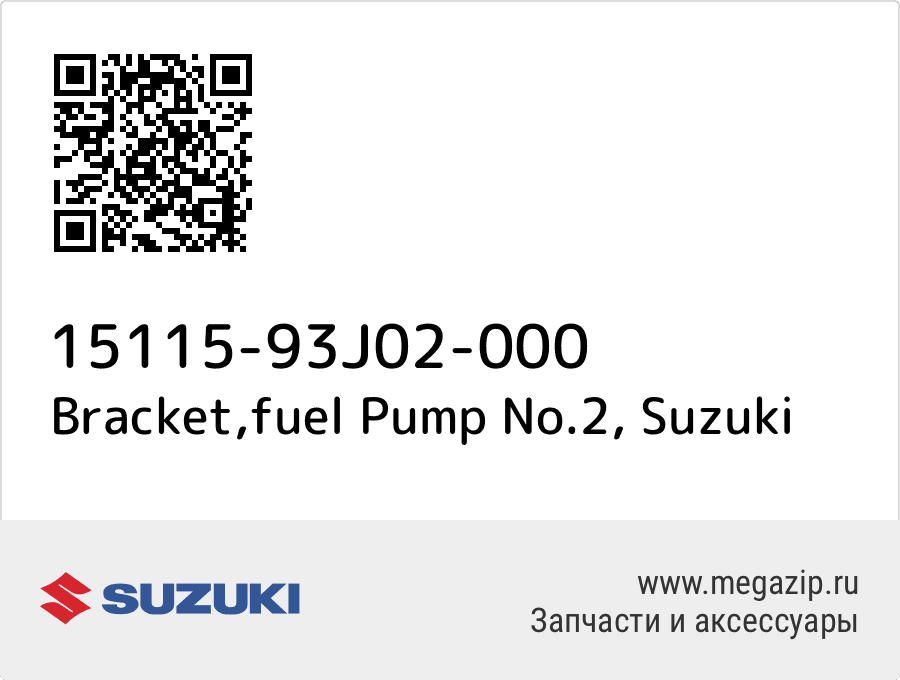 15115-93J02-000
Bracket,fuel Pump No.2, Suzuki

SUZUKI

www.megazip.ru
Запчасти и аксессуары